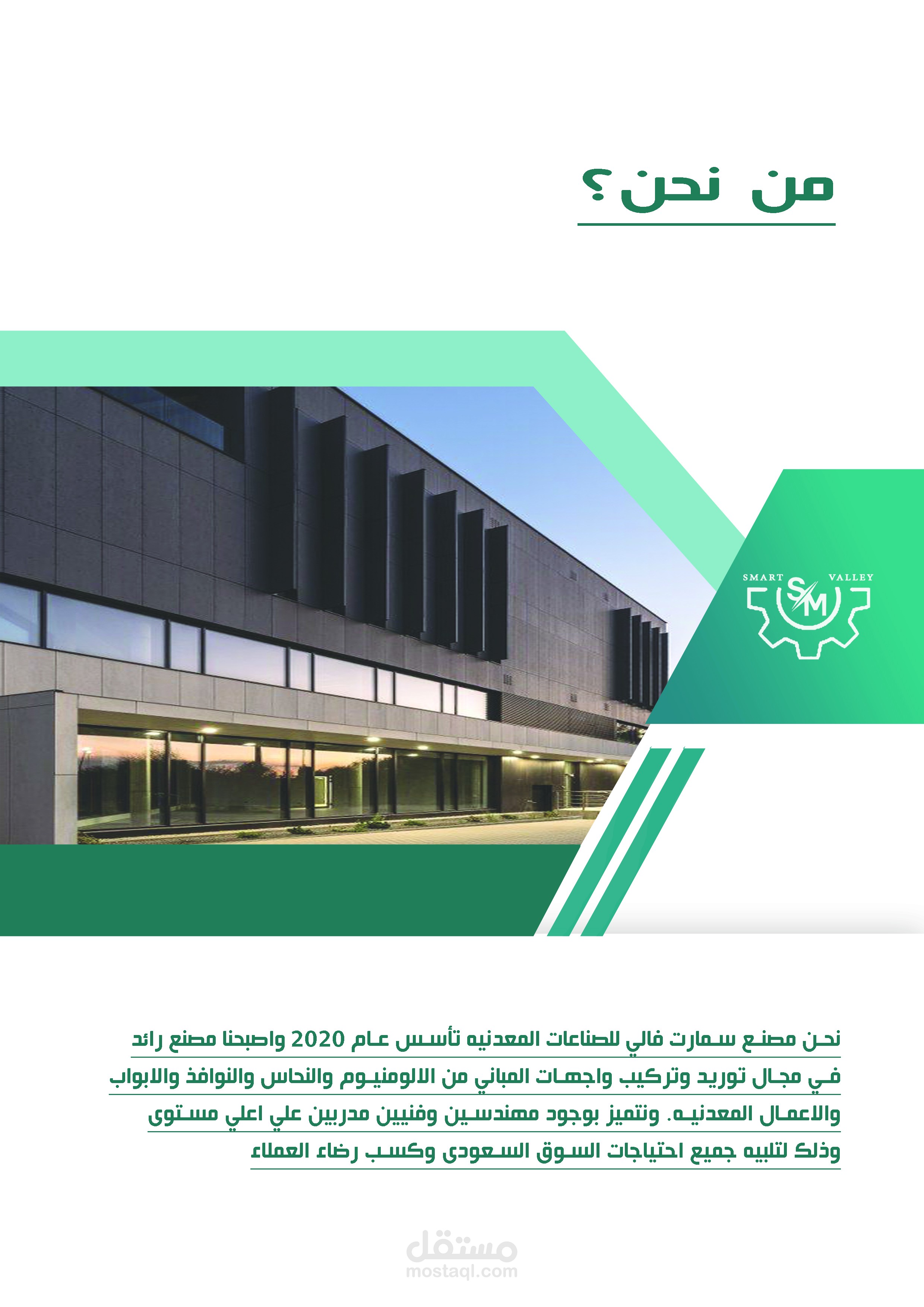 من نحن؟

SMART VALLEY
SM

نحن مصنع سمارت فالي للصناعات المعدنيه تأسس عام 2020 واصبحنا مصنع رائد في مجال توريد وتركيب واجهات المباني من الالومنيوم والنحاس والنوافذ والابواب والاعمال المعدنيه. وتتميز بوجود مهندسين وفنيين مدربين علي اعلي مستوى وذلك لتلبيه جميع احتياجات السوق السعودى وكسب رضاء العملاء

مستقل
mostaql.com